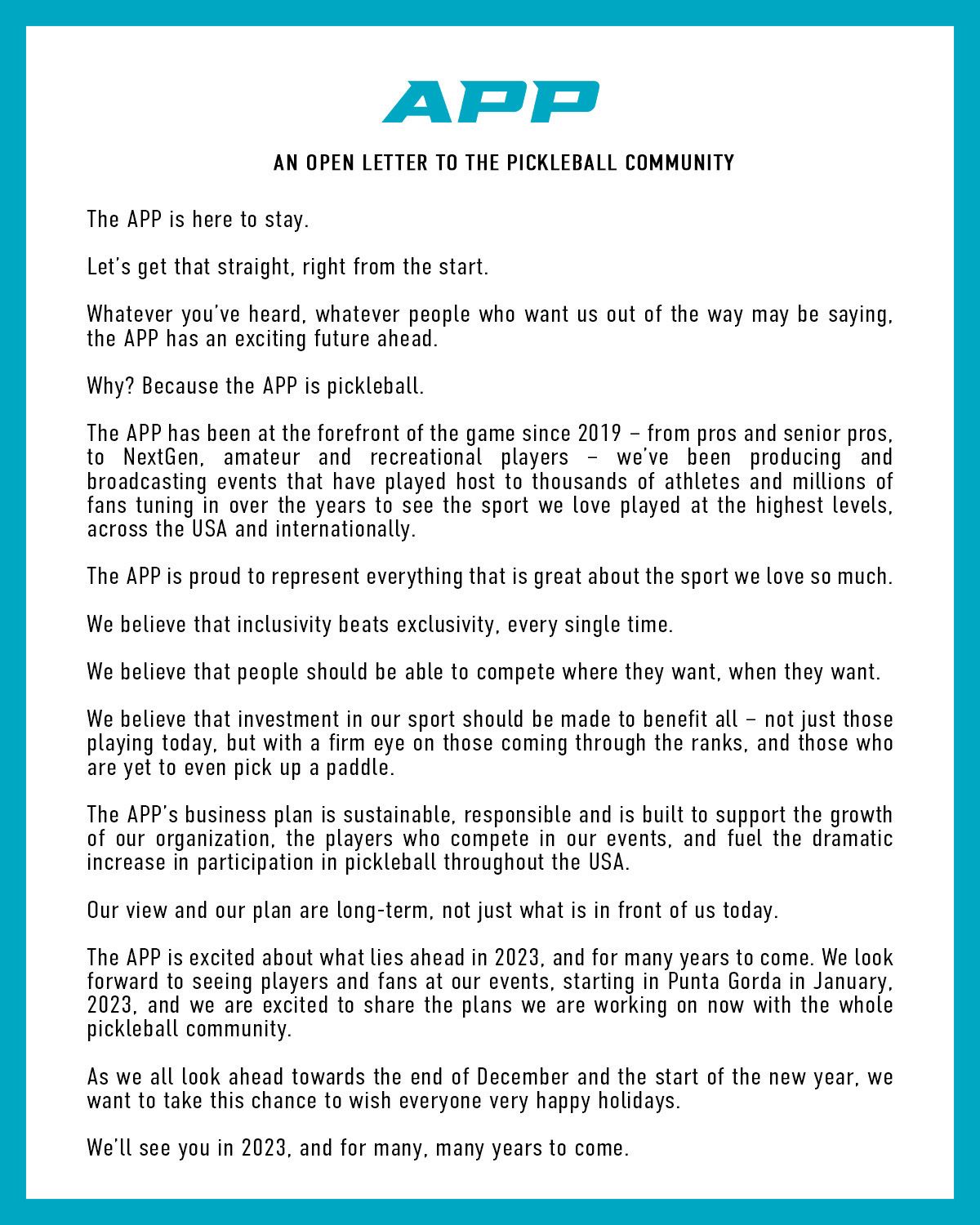 APP

AN OPEN LETTER TO THE PICKLEBALL COMMUNITY

The APP is here to stay.

Let's get that straight, right from the start.

Whatever you've heard, whatever people who want us out of the way may be saying, the APP has an exciting future ahead.

Why? Because the APP is pickleball.

The APP has been at the forefront of the game since 2019 – from pros and senior pros, to NextGen, amateur and recreational players – we've been producing and broadcasting events that have played host to thousands of athletes and millions of fans tuning in over the years to see the sport we love played at the highest levels, across the USA and internationally.

The APP is proud to represent everything that is great about the sport we love so much.

We believe that inclusivity beats exclusivity, every single time.

We believe that people should be able to compete where they want, when they want.

We believe that investment in our sport should be made to benefit all – not just those playing today, but with a firm eye on those coming through the ranks, and those who are yet to even pick up a paddle.

The APP's business plan is sustainable, responsible and is built to support the growth of our organization, the players who compete in our events, and fuel the dramatic increase in participation in pickleball throughout the USA.

Our view and our plan are long-term, not just what is in front of us today.

The APP is excited about what lies ahead in 2023, and for many years to come. We look forward to seeing players and fans at our events, starting in Punta Gorda in January, 2023, and we are excited to share the plans we are working on now with the whole pickleball community.

As we all look ahead towards the end of December and the start of the new year, we want to take this chance to wish everyone very happy holidays.

We'll see you in 2023, and for many, many years to come.